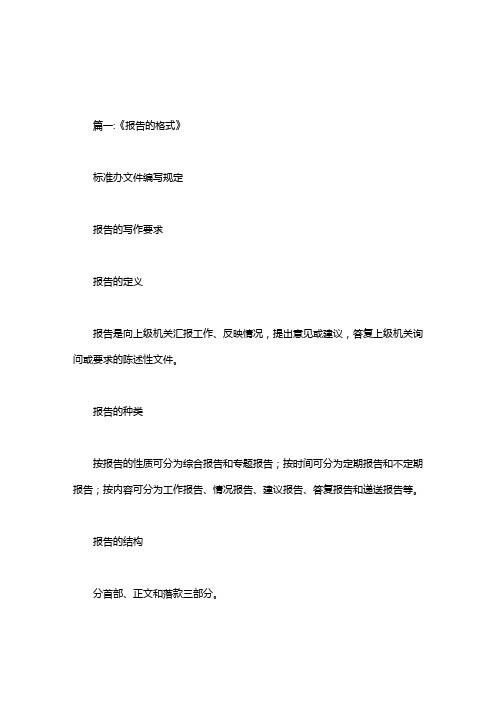 篇一:《报告的格式》

标准办文件编写规定

报告的写作要求

报告的定义

报告是向上级机关汇报工作、反映情况，提出意见或建议，答复上级机关询问或要求的陈述性文件。

报告的种类

按报告的性质可分为综合报告和专题报告；按时间可分为定期报告和不定期报告；按内容可分为工作报告、情况报告、建议报告、答复报告和递送报告等。

报告的结构

分首部、正文和落款三部分。